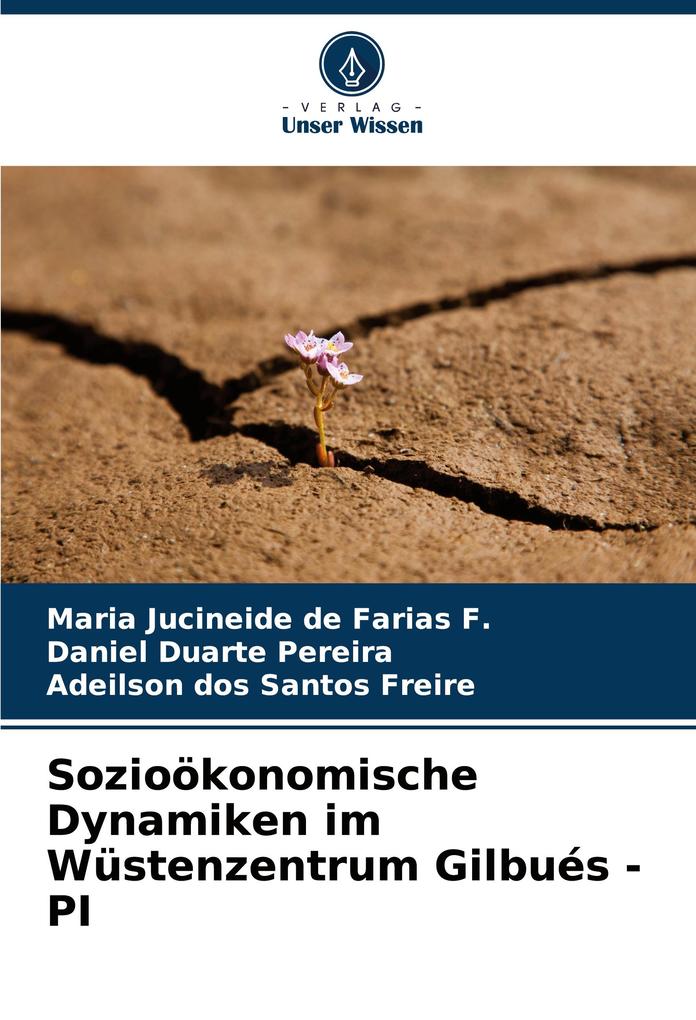 - VERLAG -
Unser Wissen

Maria Jucineide de Farias F.
Daniel Duarte Pereira
Adeilson dos Santos Freire

Sozioökonomische Dynamiken im Wüstenzentrum Gilbués - PI